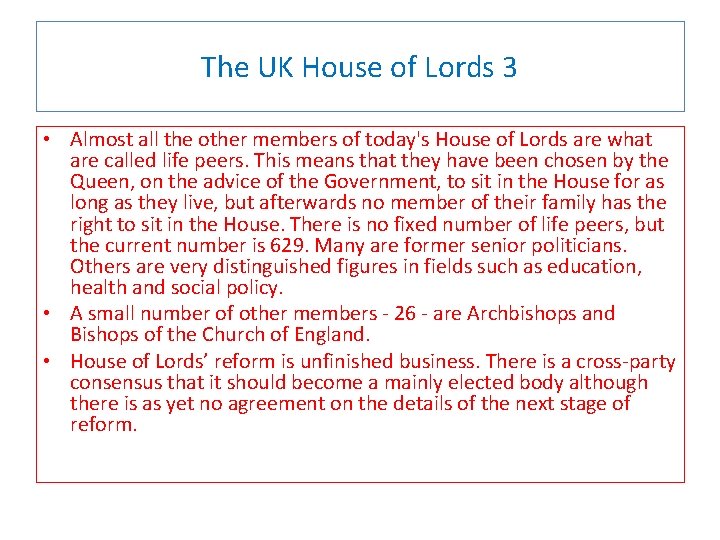 The UK House of Lords 3

• Almost all the other members of today's House of Lords are what are called life peers. This means that they have been chosen by the Queen, on the advice of the Government, to sit in the House for as long as they live, but afterwards no member of their family has the right to sit in the House. There is no fixed number of life peers, but the current number is 629. Many are former senior politicians. Others are very distinguished figures in fields such as education, health and social policy.
• A small number of other members - 26 - are Archbishops and Bishops of the Church of England.
• House of Lords' reform is unfinished business. There is a cross-party consensus that it should become a mainly elected body although there is as yet no agreement on the details of the next stage of reform.